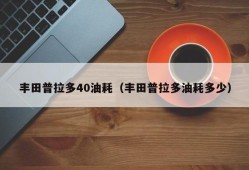 丰田普拉多40油耗（丰田普拉多油耗多少）